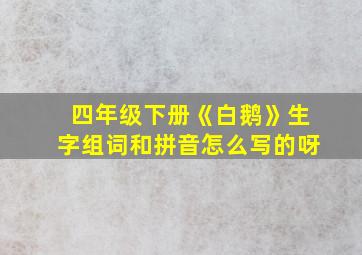 四年级下册《白鹅》生字组词和拼音怎么写的呀